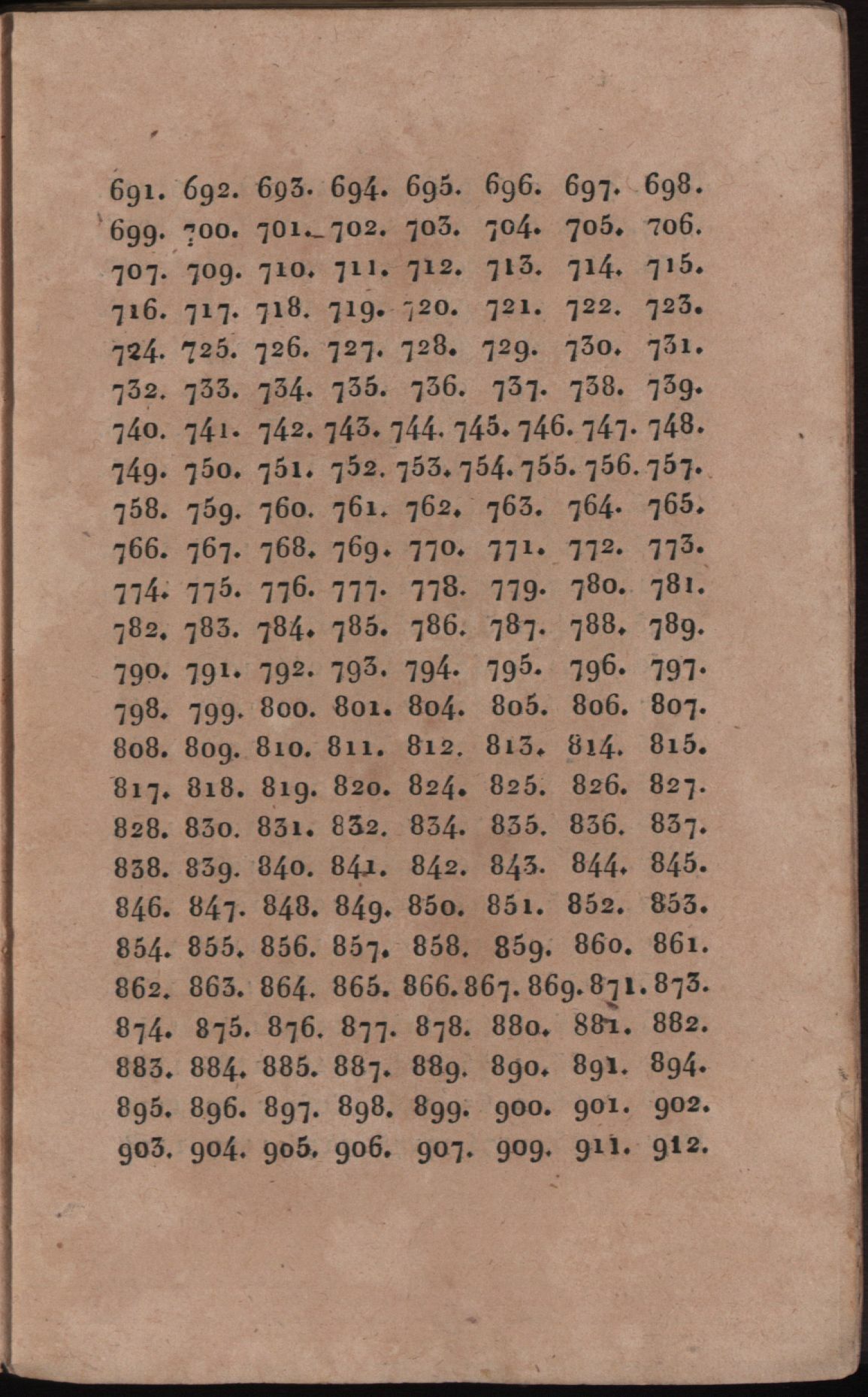 691. 692. 693. 694. 695. 696. 697. 698.
699. 700. 701. 702. 703. 704. 705. 706.
707. 709. 710. 711. 712. 713. 714. 715.
716. 717. 718. 719. 720. 721. 722. 723.
724. 725. 726. 727. 728. 729. 730. 731.
732. 733. 734. 735. 736. 737. 738. 739.
740. 741. 742. 743. 744. 745. 746. 747. 748.
749. 750. 751. 752. 753. 754. 755. 756. 757.
758. 759. 760. 761. 762. 763. 764. 765.
766. 767. 768. 769. 770. 771. 772. 773.
774. 775. 776. 777. 778. 779. 780. 781.
782. 783. 784. 785. 786. 787. 788. 789.
790. 791. 792. 793. 794. 795. 796. 797.
798. 799. 800. 801. 804. 805. 806. 807.
808. 809. 810. 811. 812. 813. 814. 815.
817. 818. 819. 820. 824. 825. 826. 827.
828. 830. 831. 832. 834. 835. 836. 837.
838. 839. 840. 841. 842. 843. 844. 845.
846. 847. 848. 849. 850. 851. 852. 853.
854. 855. 856. 857. 858. 859. 860. 861.
862. 863. 864. 865. 866. 867. 869. 871. 873.
874. 875. 876. 877. 878. 880. 881. 882.
883. 884. 885. 887. 889. 890. 891. 894.
895. 896. 897. 898. 899. 900. 901. 902.
903. 904. 905. 906. 907. 909. 911. 912.